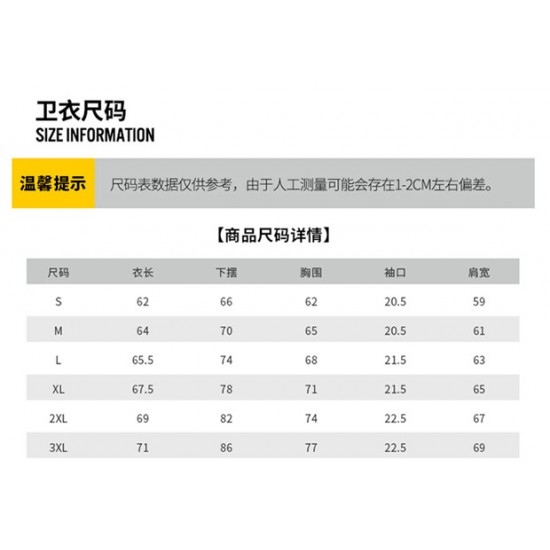 卫衣尺码
SIZE INFORMATION

温馨提示 尺码表数据仅供参考，由于人工测量可能会存在1-2CM左右偏差。

【商品尺码详情】

| 尺码 | 衣长 | 下摆 | 胸围 | 袖口 | 肩宽 |
|---|---|---|---|---|---|
| S | 62 | 66 | 62 | 20.5 | 59 |
| M | 64 | 70 | 65 | 20.5 | 61 |
| L | 65.5 | 74 | 68 | 21.5 | 63 |
| XL | 67.5 | 78 | 71 | 21.5 | 65 |
| 2XL | 69 | 82 | 74 | 22.5 | 67 |
| 3XL | 71 | 86 | 77 | 22.5 | 69 |